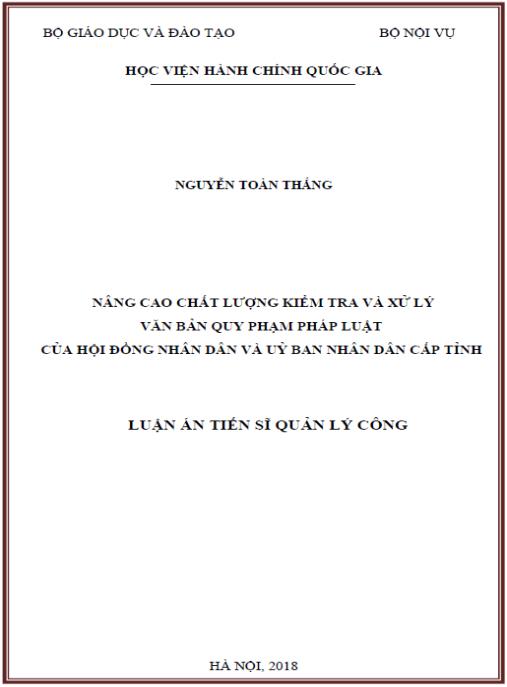 BỘ GIÁO DỤC VÀ ĐÀO TẠO

BỘ NỘI VỤ

HỌC VIỆN HÀNH CHÍNH QUỐC GIA

NGUYỄN TOÀN THẮNG

NÂNG CAO CHẤT LƯỢNG KIỂM TRA VÀ XỬ LÝ VĂN BẢN QUY PHẠM PHÁP LUẬT CỦA HỘI ĐỒNG NHÂN DÂN VÀ UỶ BAN NHÂN DÂN CẤP TỈNH

LUẬN ÁN TIẾN SĨ QUẢN LÝ CÔNG

HÀ NỘI, 2018